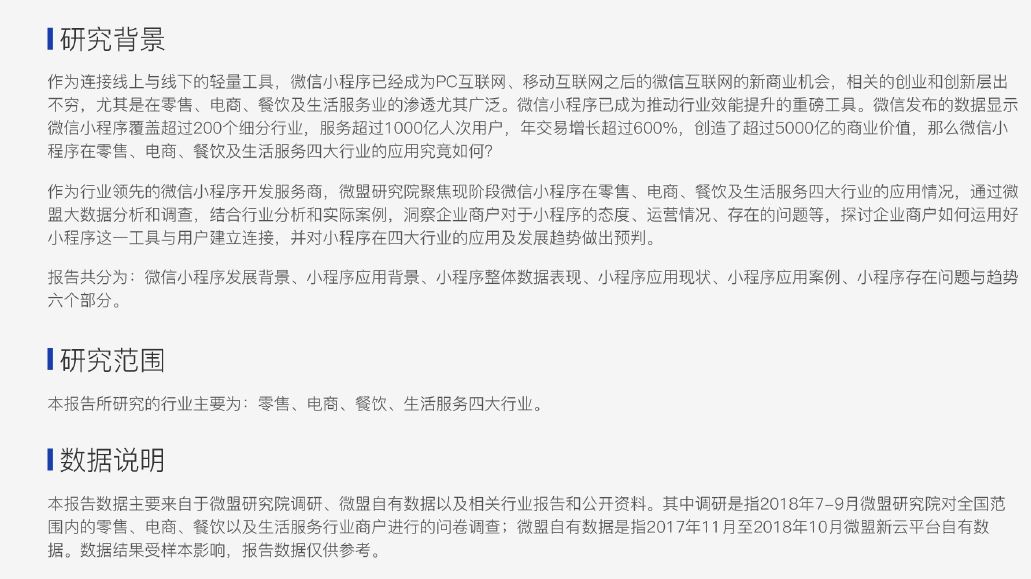 研究背景

作为连接线上与线下的轻量工具，微信小程序已经成为PC互联网、移动互联网之后的微信互联网的新商业机会，相关的创业和创新层出不穷，尤其是在零售、电商、餐饮及生活服务业的渗透尤其广泛。微信小程序已成为推动行业效能提升的重磅工具。微信发布的数据显示微信小程序覆盖超过200个细分行业，服务超过1000亿人次用户，年交易增长超过600%，创造了超过5000亿的商业价值，那么微信小程序在零售、电商、餐饮及生活服务四大行业的应用究竟如何?

作为行业领先的微信小程序开发服务商，微盟研究院聚焦现阶段微信小程序在零售、电商、餐饮及生活服务四大行业的应用情况，通过微盟大数据分析和调查，结合行业分析和实际案例，洞察企业商户对于小程序的态度、运营情况、存在的问题等，探讨企业商户如何运用好小程序这一工具与用户建立连接，并对小程序在四大行业的应用及发展趋势做出预判。

报告共分为：微信小程序发展背景、小程序应用背景、小程序整体数据表现、小程序应用现状、小程序应用案例、小程序存在问题与趋势六个部分。

研究范围

本报告所研究的行业主要为：零售、电商、餐饮、生活服务四大行业。

数据说明

本报告数据主要来自于微盟研究院调研、微盟自有数据以及相关行业报告和公开资料。其中调研是指2018年7–9月微盟研究院对全国范围内的零售、电商、餐饮以及生活服务行业商户进行的问卷调查；微盟自有数据是指2017年11月至2018年10月微盟新云平台自有数据。数据结果受样本影响，报告数据仅供参考。